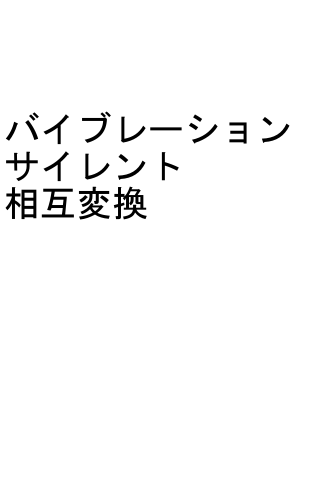 バイブレーション
サイレント
相互変換